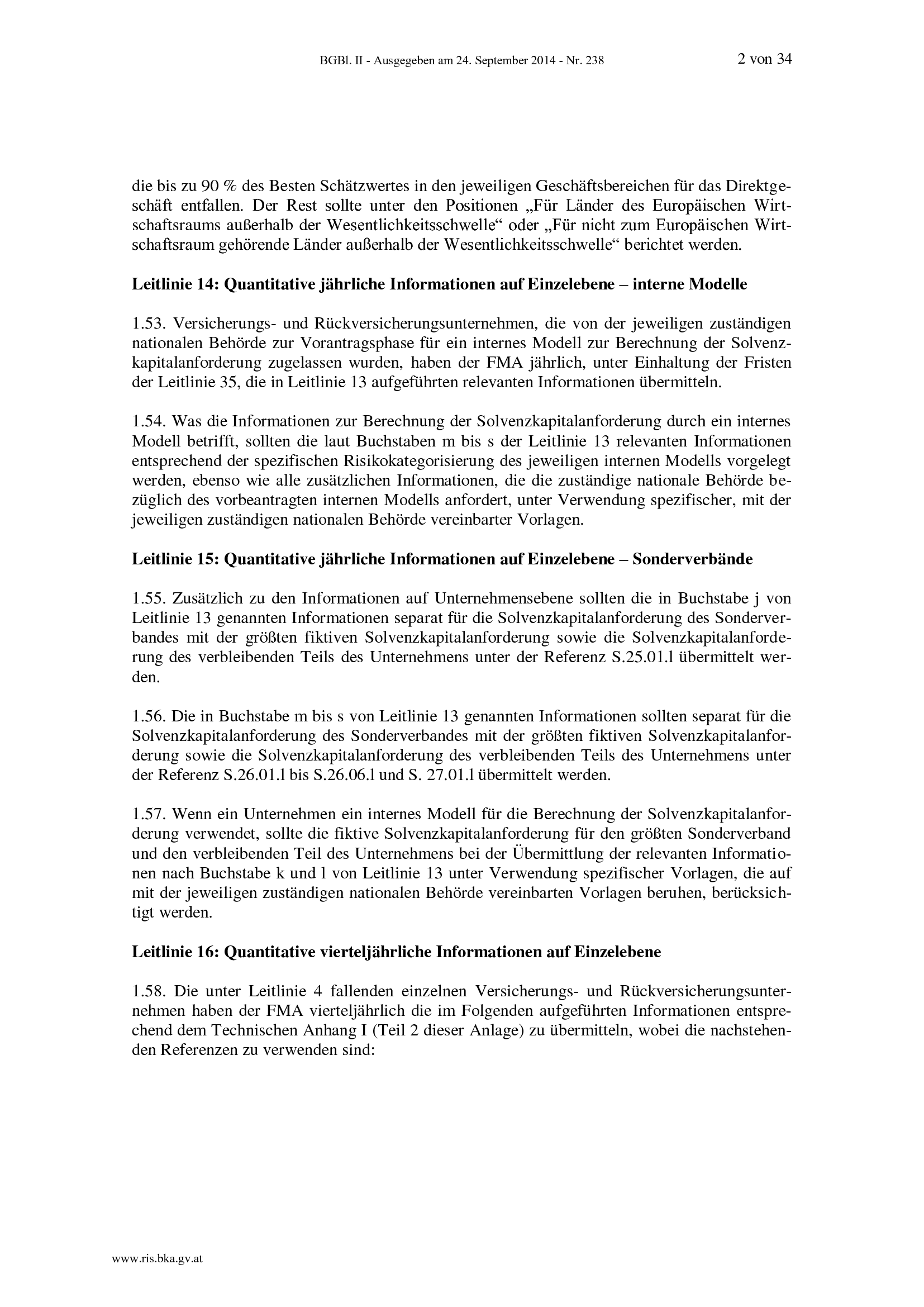 BGBl. II - Ausgegeben am 24. September 2014 - Nr. 238

2 von 34

die bis zu 90 % des Besten Schätzwertes in den jeweiligen Geschäftsbereichen für das Direktgeschäft entfallen. Der Rest sollte unter den Positionen „Für Länder des Europäischen Wirtschaftsraums außerhalb der Wesentlichkeitsschwelle“ oder „Für nicht zum Europäischen Wirtschaftsraum gehörende Länder außerhalb der Wesentlichkeitsschwelle“ berichtet werden.

Leitlinie 14: Quantitative jährliche Informationen auf Einzelebene – interne Modelle

1.53. Versicherungs- und Rückversicherungsunternehmen, die von der jeweiligen zuständigen nationalen Behörde zur Vorantragsphase für ein internes Modell zur Berechnung der Solvenzkapitalanforderung zugelassen wurden, haben der FMA jährlich, unter Einhaltung der Fristen der Leitlinie 35, die in Leitlinie 13 aufgeführten relevanten Informationen übermitteln.

1.54. Was die Informationen zur Berechnung der Solvenzkapitalanforderung durch ein internes Modell betrifft, sollten die laut Buchstaben m bis s der Leitlinie 13 relevanten Informationen entsprechend der spezifischen Risikokategorisierung des jeweiligen internen Modells vorgelegt werden, ebenso wie alle zusätzlichen Informationen, die die zuständige nationale Behörde bezüglich des vorbeantragten internen Modells anfordert, unter Verwendung spezifischer, mit der jeweiligen zuständigen nationalen Behörde vereinbarter Vorlagen.

Leitlinie 15: Quantitative jährliche Informationen auf Einzelebene – Sonderverbände

1.55. Zusätzlich zu den Informationen auf Unternehmensebene sollten die in Buchstabe j von Leitlinie 13 genannten Informationen separat für die Solvenzkapitalanforderung des Sonderverbandes mit der größten fiktiven Solvenzkapitalanforderung sowie die Solvenzkapitalanforderung des verbleibenden Teils des Unternehmens unter der Referenz S.25.01.l übermittelt werden.

1.56. Die in Buchstabe m bis s von Leitlinie 13 genannten Informationen sollten separat für die Solvenzkapitalanforderung des Sonderverbandes mit der größten fiktiven Solvenzkapitalanforderung sowie die Solvenzkapitalanforderung des verbleibenden Teils des Unternehmens unter der Referenz S.26.01.l bis S.26.06.l und S. 27.01.l übermittelt werden.

1.57. Wenn ein Unternehmen ein internes Modell für die Berechnung der Solvenzkapitalanforderung verwendet, sollte die fiktive Solvenzkapitalanforderung für den größten Sonderverband und den verbleibenden Teil des Unternehmens bei der Übermittlung der relevanten Informationen nach Buchstabe k und l von Leitlinie 13 unter Verwendung spezifischer Vorlagen, die auf mit der jeweiligen zuständigen nationalen Behörde vereinbarten Vorlagen beruhen, berücksichtigt werden.

Leitlinie 16: Quantitative vierteljährliche Informationen auf Einzelebene

1.58. Die unter Leitlinie 4 fallenden einzelnen Versicherungs- und Rückversicherungsunternehmen haben der FMA vierteljährlich die im Folgenden aufgeführten Informationen entsprechend dem Technischen Anhang I (Teil 2 dieser Anlage) zu übermitteln, wobei die nachstehenden Referenzen zu verwenden sind:

www.ris.bka.gv.at